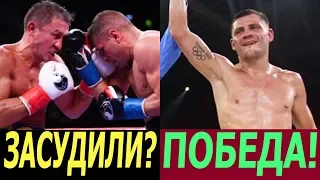 ЗАСУДИЛИ?

ПОБЕДА!